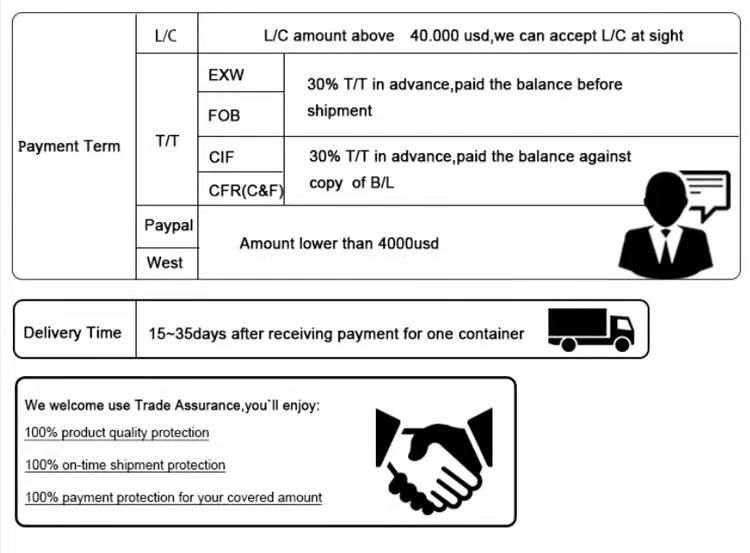 | Payment Term | L/C | L/C amount above 40.000 usd,we can accept L/C at sight | |
|---|---|---|---|
| | T/T | EXW | 30% T/T in advance,paid the balance before shipment |
| | | FOB | |
| | | CIF | 30% T/T in advance,paid the balance against copy of B/L |
| | | CFR(C&F) | |
| | Paypal | Amount lower than 4000usd | |
| | West | | |

| Delivery Time | 15~35days after receiving payment for one container |
|---|---|

We welcome use Trade Assurance,you`ll enjoy:

100% product quality protection

100% on-time shipment protection

100% payment protection for your covered amount